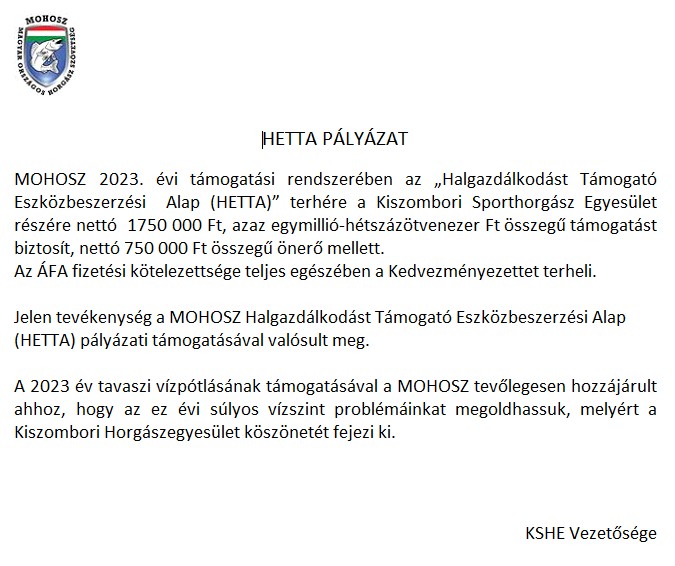 MOHOSZ
MAGYAR ORSZÁGOS HORGÁSZ SZÖVETSÉG

HETTA PÁLYÁZAT

MOHOSZ 2023. évi támogatási rendszerében az „Halgazdálkodást Támogató Eszközbeszerzési Alap (HETTA)” terhére a Kiszombori Sporthorgász Egyesület részére nettó 1750 000 Ft, azaz egymillió-hétszázötvenezer Ft összegű támogatást biztosít, nettó 750 000 Ft összegű önerő mellett.
Az ÁFA fizetési kötelezettsége teljes egészében a Kedvezményezettet terheli.

Jelen tevékenység a MOHOSZ Halgazdálkodást Támogató Eszközbeszerzési Alap (HETTA) pályázati támogatásával valósult meg.

A 2023 év tavaszi vízpótlásának támogatásával a MOHOSZ tevőlegesen hozzájárult ahhoz, hogy az ez évi súlyos vízszint problémáinkat megoldhassuk, melyért a Kiszombori Horgászegyesület köszönetét fejezi ki.

KSHE Vezetősége